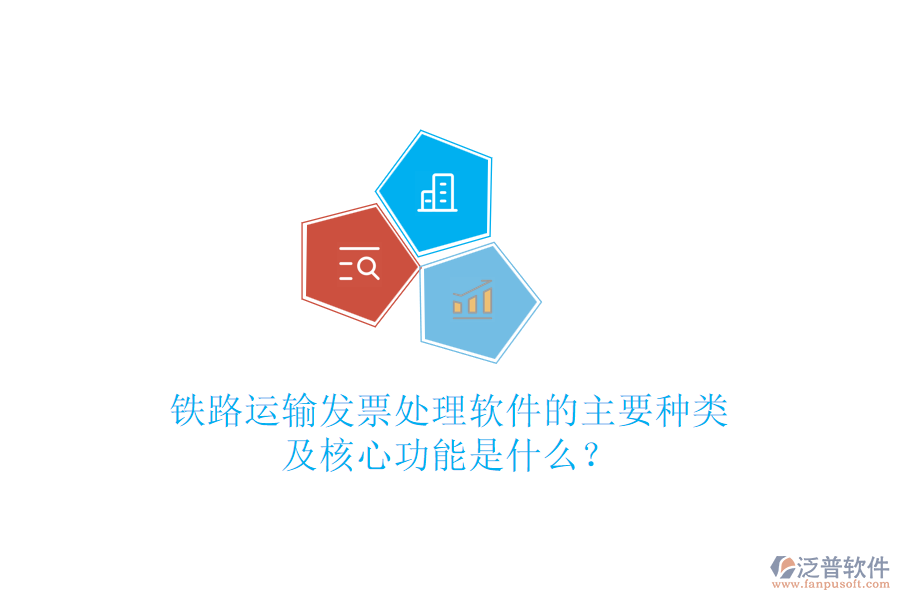 铁路运输发票处理软件的主要种类及核心功能是什么？

泛普软件
www.fanpusoft.com